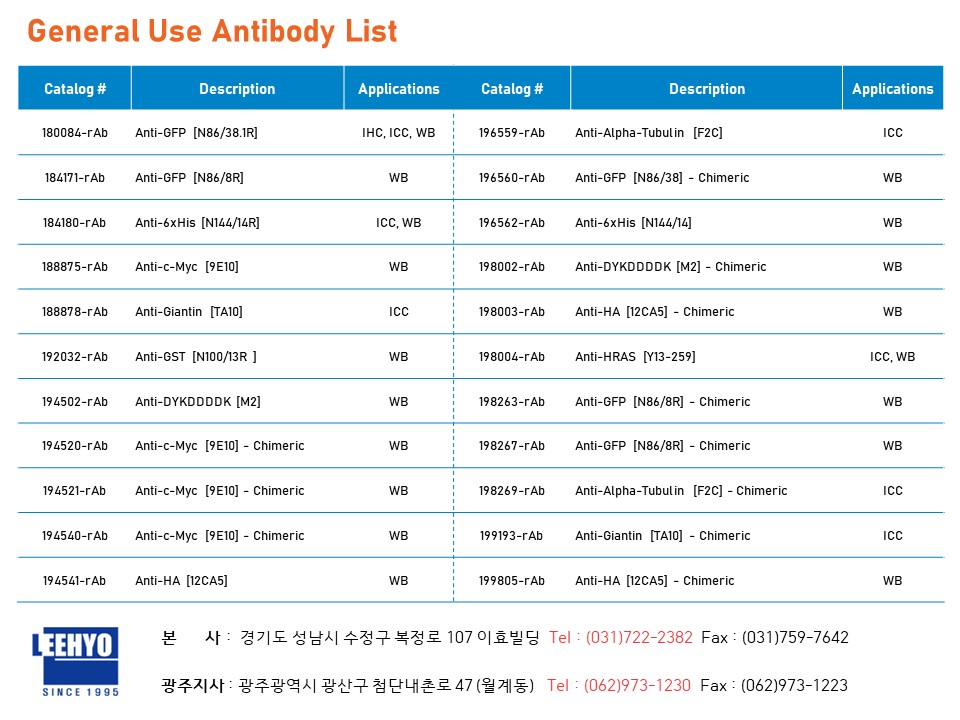 General Use Antibody List

| Catalog # | Description | Applications |
|---|---|---|
| 180084-rAb | Anti-GFP [N86/38.1R] | IHC, ICC, WB |
| 184171-rAb | Anti-GFP [N86/8R] | WB |
| 184180-rAb | Anti-6xHis [N144/14R] | ICC, WB |
| 188875-rAb | Anti-c-Myc [9E10] | WB |
| 188878-rAb | Anti-Giantin [TA10] | ICC |
| 192032-rAb | Anti-GST [N100/13R ] | WB |
| 194502-rAb | Anti-DYKDDDDK [M2] | WB |
| 194520-rAb | Anti-c-Myc [9E10] - Chimeric | WB |
| 194521-rAb | Anti-c-Myc [9E10] - Chimeric | WB |
| 194540-rAb | Anti-c-Myc [9E10] - Chimeric | WB |
| 194541-rAb | Anti-HA [12CA5] | WB |

| Catalog # | Description | Applications |
|---|---|---|
| 196559-rAb | Anti-Alpha-Tubulin [F2C] | ICC |
| 196560-rAb | Anti-GFP [N86/38] - Chimeric | WB |
| 196562-rAb | Anti-6xHis [N144/14] | WB |
| 198002-rAb | Anti-DYKDDDDK [M2] - Chimeric | WB |
| 198003-rAb | Anti-HA [12CA5] - Chimeric | WB |
| 198004-rAb | Anti-HRAS [Y13-259] | ICC, WB |
| 198263-rAb | Anti-GFP [N86/8R] - Chimeric | WB |
| 198267-rAb | Anti-GFP [N86/8R] - Chimeric | WB |
| 198269-rAb | Anti-Alpha-Tubulin [F2C] - Chimeric | ICC |
| 199193-rAb | Anti-Giantin [TA10] - Chimeric | ICC |
| 199805-rAb | Anti-HA [12CA5] - Chimeric | WB |

LEEHYO SINCE 1995

본 사 : 경기도 성남시 수정구 복정로 107 이효빌딩 Tel : (031)722-2382 Fax : (031)759-7642

광주지사 : 광주광역시 광산구 첨단내촌로 47 (월계동) Tel : (062)973-1230 Fax : (062)973-1223